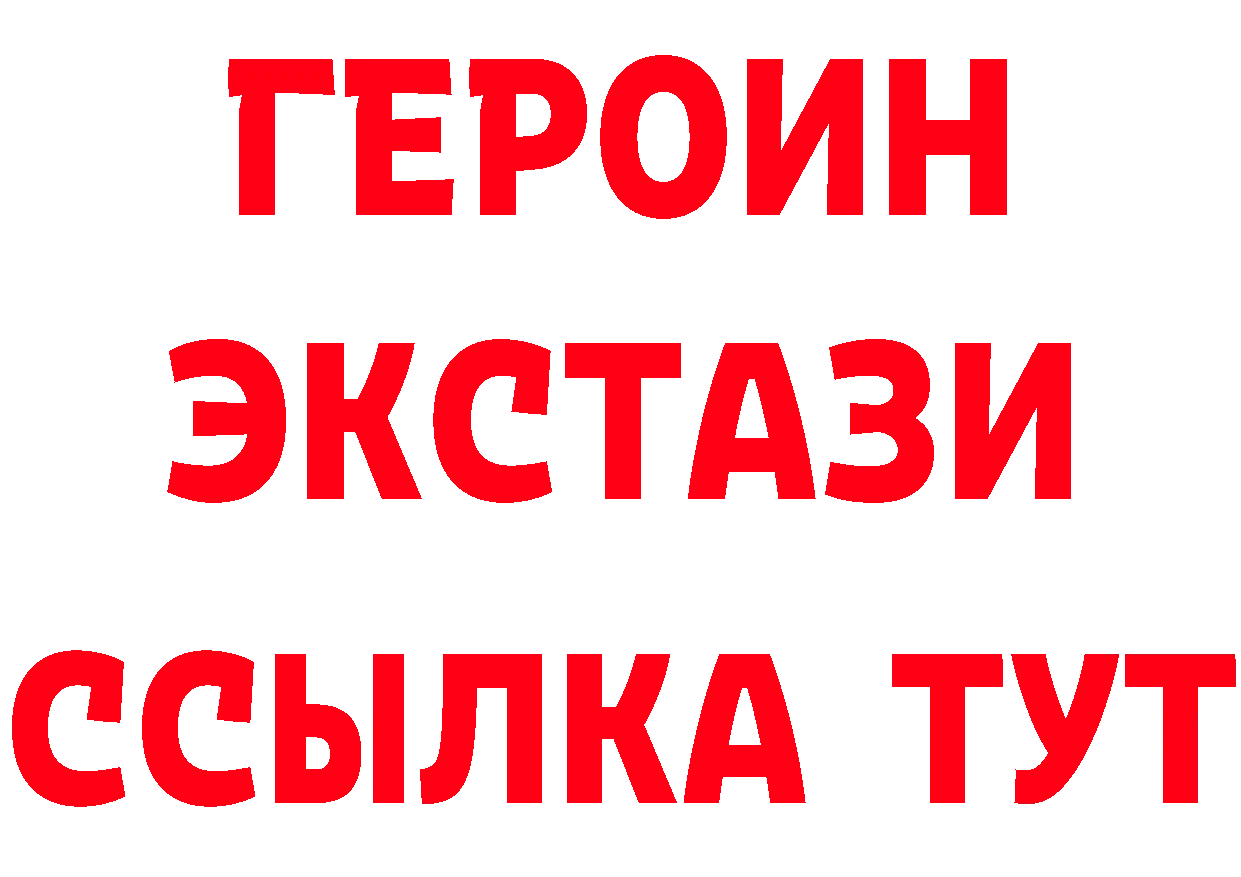 ГЕРОИН ЭКСТАЗИ ССЫЛКА ТУТ